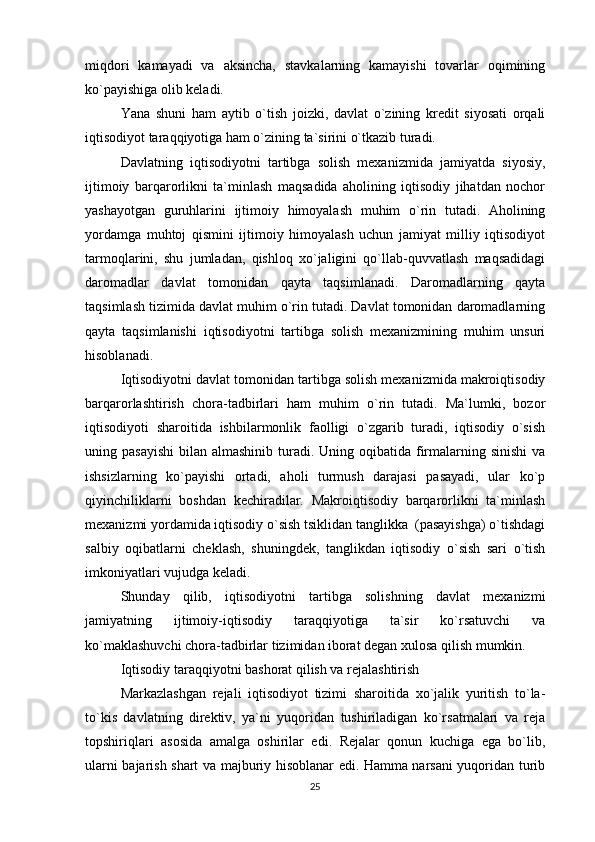 miqdori kamayadi va aksincha, stavkalarning kamayishi tovarlar oqimining ko`payishiga olib keladi.

Yana shuni ham aytib o`tish joizki, davlat o`zining kredit siyosati orqali iqtisodiyot taraqqiyotiga ham o`zining ta`sirini o`tkazib turadi.

Davlatning iqtisodiyotni tartibga solish mexanizmida jamiyatda siyosiy, ijtimoiy barqarorlikni ta`minlash maqsadida aholining iqtisodiy jihatdan nochor yashayotgan guruhlarini ijtimoiy himoyalash muhim o`rin tutadi. Aholining yordamga muhtoj qismini ijtimoiy himoyalash uchun jamiyat milliy iqtisodiyot tarmoqlarini, shu jumladan, qishloq xo`jaligini qo`llab-quvvatlash maqsadidagi daromadlar davlat tomonidan qayta taqsimlanadi. Daromadlarning qayta taqsimlash tizimida davlat muhim o`rin tutadi. Davlat tomonidan daromadlarning qayta taqsimlanishi iqtisodiyotni tartibga solish mexanizmining muhim unsuri hisoblanadi.

Iqtisodiyotni davlat tomonidan tartibga solish mexanizmida makroiqtisodiy barqarorlashtirish chora-tadbirlari ham muhim o`rin tutadi. Ma`lumki, bozor iqtisodiyoti sharoitida ishbilarmonlik faolligi o`zgarib turadi, iqtisodiy o`sish uning pasayishi bilan almashinib turadi. Uning oqibatida firmalarning sinishi va ishsizlarning ko`payishi ortadi, aholi turmush darajasi pasayadi, ular ko`p qiyinchiliklarni boshdan kechiradilar. Makroiqtisodiy barqarorlikni ta`minlash mexanizmi yordamida iqtisodiy o`sish tsiklidan tanglikka (pasayishga) o`tishdagi salbiy oqibatlarni cheklash, shuningdek, tanglikdan iqtisodiy o`sish sari o`tish imkoniyatlari vujudga keladi.

Shunday qilib, iqtisodiyotni tartibga solishning davlat mexanizmi jamiyatning ijtimoiy-iqtisodiy taraqqiyotiga ta`sir ko`rsatuvchi va ko`maklashuvchi chora-tadbirlar tizimidan iborat degan xulosa qilish mumkin.

Iqtisodiy taraqqiyotni bashorat qilish va rejalashtirish

Markazlashgan rejali iqtisodiyot tizimi sharoitida xo`jalik yuritish to`la-to`kis davlatning direktiv, ya`ni yuqoridan tushiriladigan ko`rsatmalari va reja topshiriqlari asosida amalga oshirilar edi. Rejalar qonun kuchiga ega bo`lib, ularni bajarish shart va majburiy hisoblanar edi. Hamma narsani yuqoridan turib

25